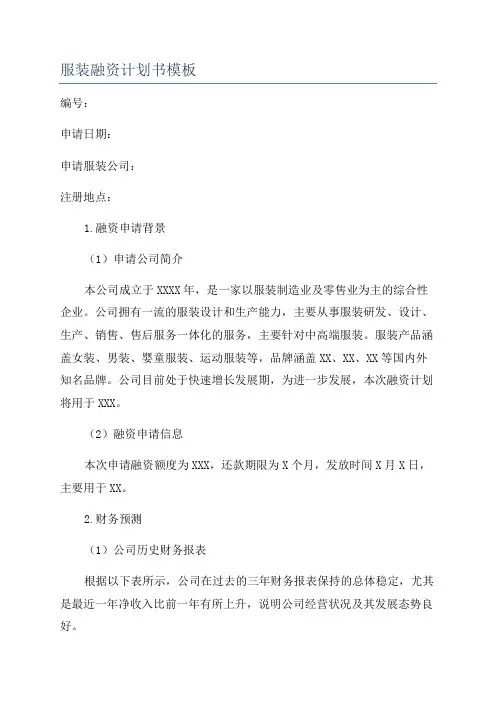 服装融资计划书模板

编号：

申请日期：

申请服装公司：

注册地点：

1.融资申请背景

（1）申请公司简介

本公司成立于XXXX年，是一家以服装制造业及零售业为主的综合性企业。公司拥有一流的服装设计和生产能力，主要从事服装研发、设计、生产、销售、售后服务一体化的服务，主要针对中高端服装。服装产品涵盖女装、男装、婴童服装、运动服装等，品牌涵盖XX、XX、XX等国内外知名品牌。公司目前处于快速增长发展期，为进一步发展，本次融资计划将用于XXX。

（2）融资申请信息

本次申请融资额度为XXX，还款期限为X个月，发放时间X月X日，主要用于XX。

2.财务预测

（1）公司历史财务报表

根据以下表所示，公司在过去的三年财务报表保持的总体稳定，尤其是最近一年净收入比前一年有所上升，说明公司经营状况及其发展态势良好。